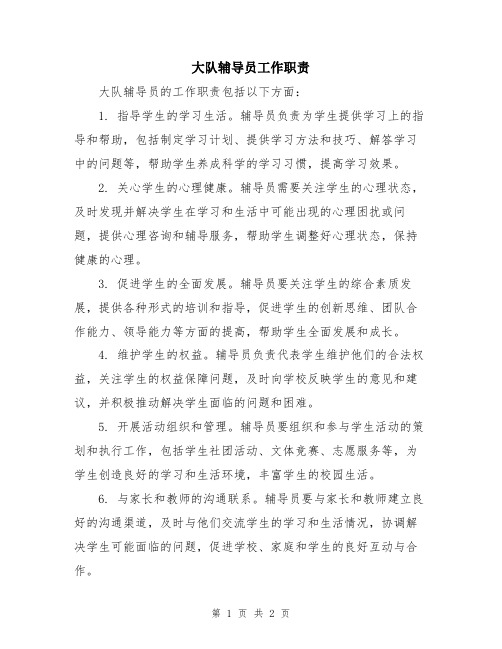 大队辅导员工作职责

大队辅导员的工作职责包括以下方面：

1. 指导学生的学习生活。辅导员负责为学生提供学习上的指导和帮助，包括制定学习计划、提供学习方法和技巧、解答学习中的问题等，帮助学生养成科学的学习习惯，提高学习效果。

2. 关心学生的心理健康。辅导员需要关注学生的心理状态，及时发现并解决学生在学习和生活中可能出现的心理困扰或问题，提供心理咨询和辅导服务，帮助学生调整好心理状态，保持健康的心理。

3. 促进学生的全面发展。辅导员要关注学生的综合素质发展，提供各种形式的培训和指导，促进学生的创新思维、团队合作能力、领导能力等方面的提高，帮助学生全面发展和成长。

4. 维护学生的权益。辅导员负责代表学生维护他们的合法权益，关注学生的权益保障问题，及时向学校反映学生的意见和建议，并积极推动解决学生面临的问题和困难。

5. 开展活动组织和管理。辅导员要组织和参与学生活动的策划和执行工作，包括学生社团活动、文体竞赛、志愿服务等，为学生创造良好的学习和生活环境，丰富学生的校园生活。

6. 与家长和教师的沟通联系。辅导员要与家长和教师建立良好的沟通渠道，及时与他们交流学生的学习和生活情况，协调解决学生可能面临的问题，促进学校、家庭和学生的良好互动与合作。

第 1 页 共 2 页